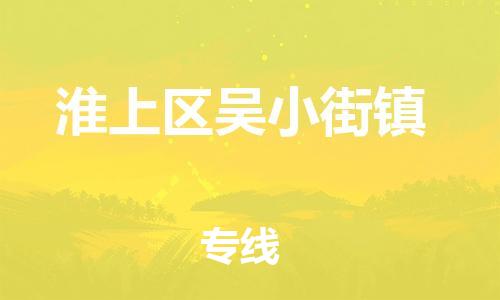 淮上区吴小街镇

专线